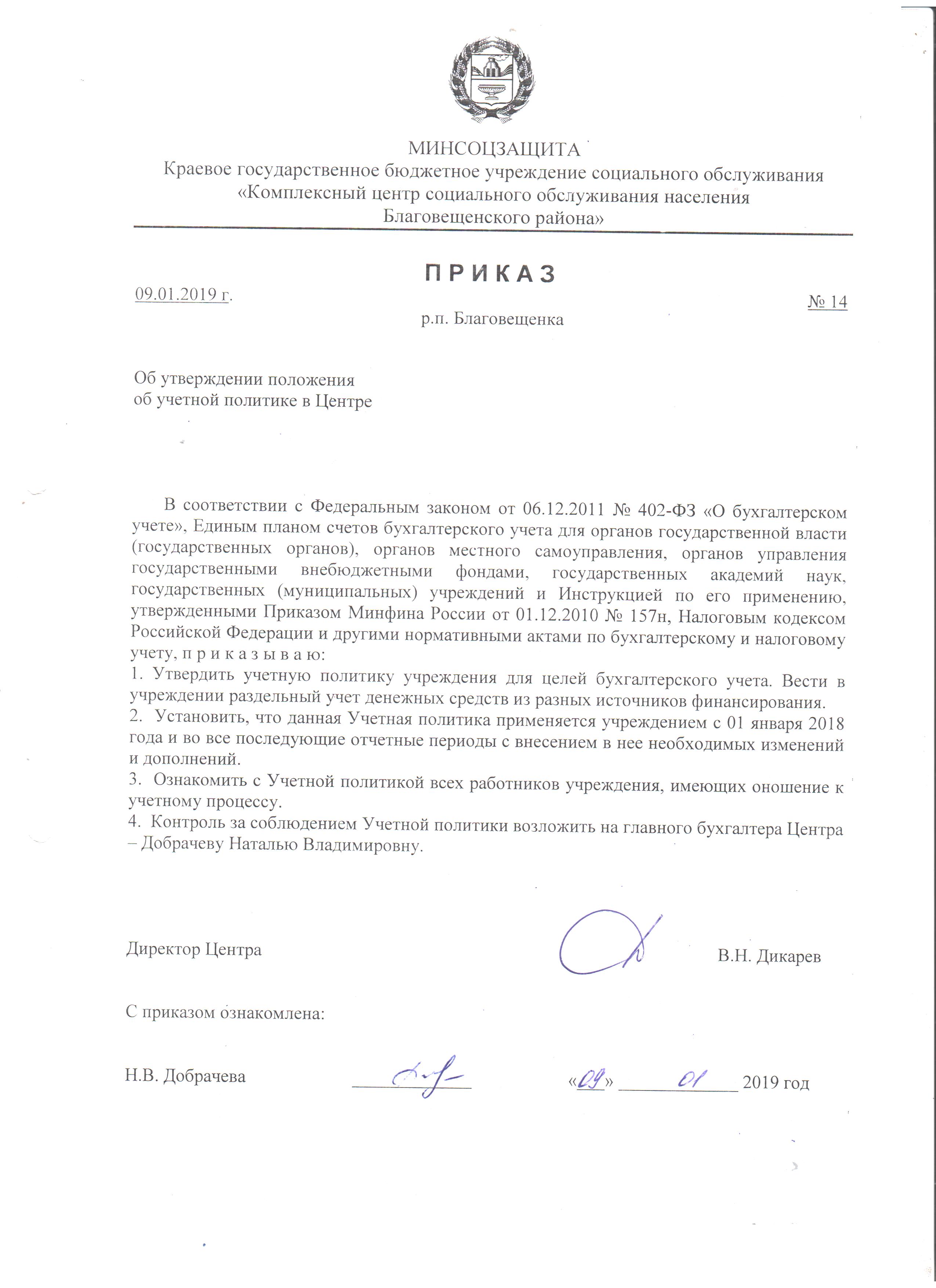 МИНСОЦЗАЩИТА
Краевое государственное бюджетное учреждение социального обслуживания «Комплексный центр социального обслуживания населения Благовещенского района»

П Р И К А З

09.01.2019 г.

№ 14

р.п. Благовещенка

Об утверждении положения об учетной политике в Центре

В соответствии с Федеральным законом от 06.12.2011 № 402-ФЗ «О бухгалтерском учете», Единым планом счетов бухгалтерского учета для органов государственной власти (государственных органов), органов местного самоуправления, органов управления государственными внебюджетными фондами, государственных академий наук, государственных (муниципальных) учреждений и Инструкцией по его применению, утвержденными Приказом Минфина России от 01.12.2010 № 157н, Налоговым кодексом Российской Федерации и другими нормативными актами по бухгалтерскому и налоговому учету, п р и к а з ы в а ю:
1. Утвердить учетную политику учреждения для целей бухгалтерского учета. Вести в учреждении раздельный учет денежных средств из разных источников финансирования.
2. Установить, что данная Учетная политика применяется учреждением с 01 января 2018 года и во все последующие отчетные периоды с внесением в нее необходимых изменений и дополнений.
3. Ознакомить с Учетной политикой всех работников учреждения, имеющих оношение к учетному процессу.
4. Контроль за соблюдением Учетной политики возложить на главного бухгалтера Центра – Добрачеву Наталью Владимировну.

Директор Центра

В.Н. Дикарев

С приказом ознакомлена:

Н.В. Добрачева

«09» 01 2019 год